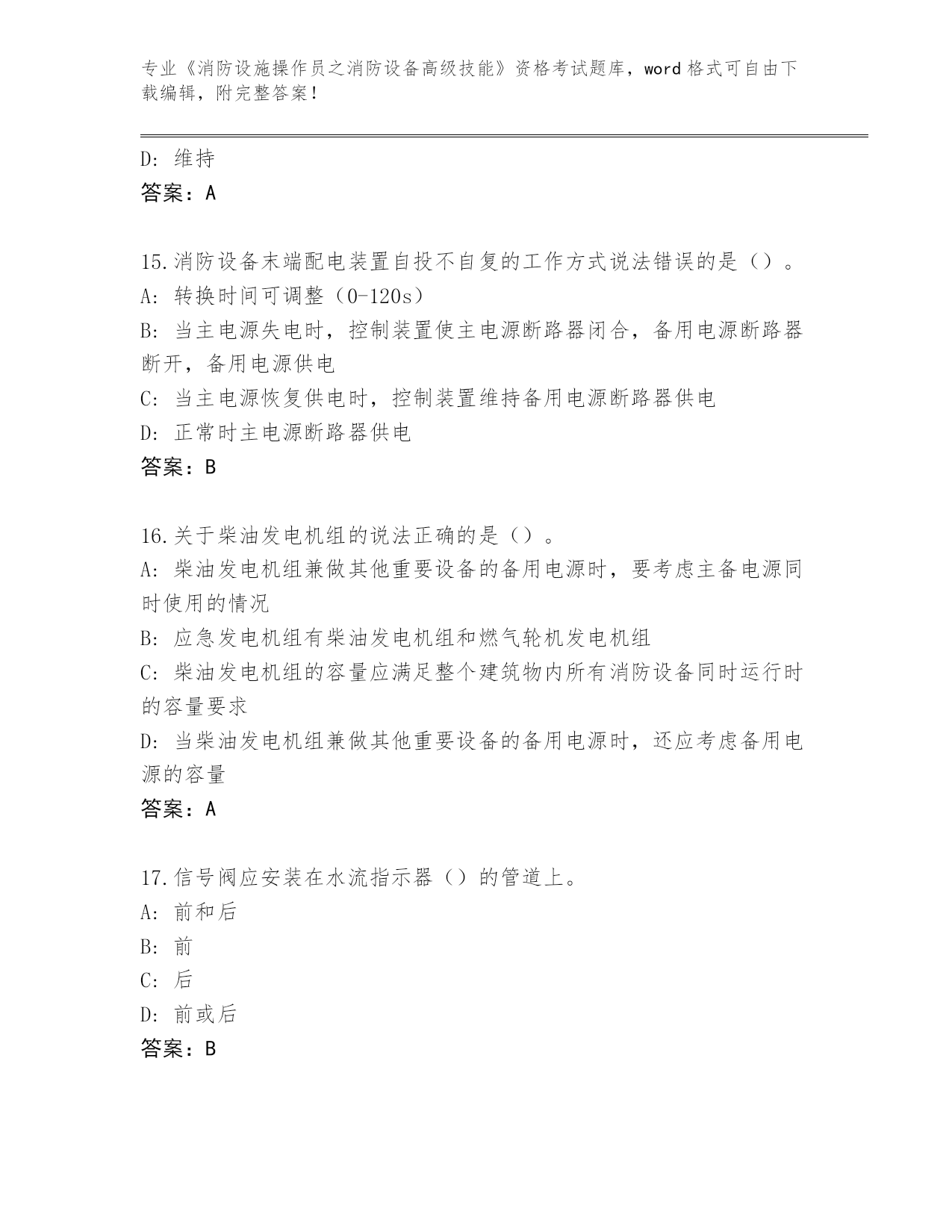 专业《消防设施操作员之消防设备高级技能》资格考试题库，word 格式可自由下载编辑，附完整答案！

D: 维持
答案：A

15.消防设备末端配电装置自投不自复的工作方式说法错误的是（）。
A: 转换时间可调整（0-120s）
B: 当主电源失电时，控制装置使主电源断路器闭合，备用电源断路器断开，备用电源供电
C: 当主电源恢复供电时，控制装置维持备用电源断路器供电
D: 正常时主电源断路器供电
答案：B

16.关于柴油发电机组的说法正确的是（）。
A: 柴油发电机组兼做其他重要设备的备用电源时，要考虑主备电源同时使用的情况
B: 应急发电机组有柴油发电机组和燃气轮机发电机组
C: 柴油发电机组的容量应满足整个建筑物内所有消防设备同时运行时的容量要求
D: 当柴油发电机组兼做其他重要设备的备用电源时，还应考虑备用电源的容量
答案：A

17.信号阀应安装在水流指示器（）的管道上。
A: 前和后
B: 前
C: 后
D: 前或后
答案：B